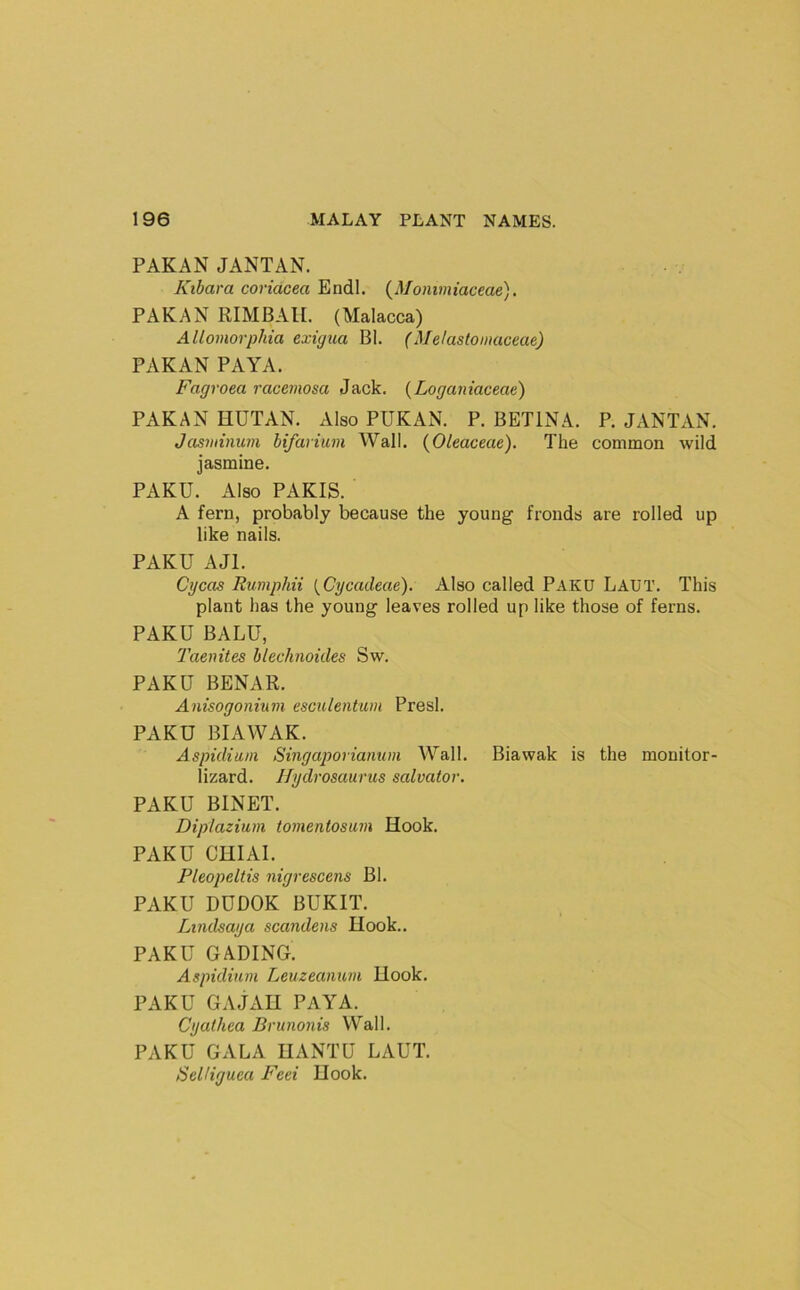 196 MALAY PLANT NAMES.

PAKAN JANTAN.
Kibara coriacea Endl. (Monimiaceae).

PAKAN RIMBAH. (Malacca)
Allomorphia exigua Bl. (Melastomaceae)

PAKAN PAYA.
Fagroea racemosa Jack. (Loganiaceae)

PAKAN HUTAN. Also PUKAN. P. BETINA. P. JANTAN.
Jasminum bifarium Wall. (Oleaceae). The common wild jasmine.

PAKU. Also PAKIS.
A fern, probably because the young fronds are rolled up like nails.

PAKU AJI.
Cycas Rumphii (Cycadeae). Also called PAKU LAUT. This plant has the young leaves rolled up like those of ferns.

PAKU BALU,
Taenites blechnoides Sw.

PAKU BENAR.
Anisogonium esculentum Presl.

PAKU BIAWAK.
Aspidium Singaporianum Wall. Biawak is the monitor-lizard. Hydrosaurus salvator.

PAKU BINET.
Diplazium tomentosum Hook.

PAKU CHIAI.
Pleopeltis nigrescens Bl.

PAKU DUDOK BUKIT.
Lindsaya scandens Hook..

PAKU GADING.
Aspidium Leuzeanum Hook.

PAKU GAJAH PAYA.
Cyathea Brunonis Wall.

PAKU GALA HANTU LAUT.
Selliguea Feei Hook.